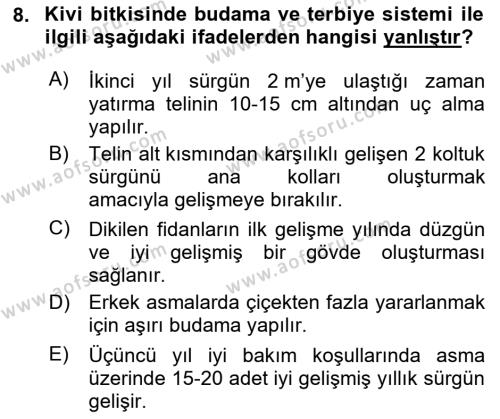 8. Kivi bitkisinde budama ve terbiye sistemi ile ilgili aşağıdaki ifadelerden hangisi yanlıştır?

A) İkinci yıl sürgün 2 m'ye ulaştığı zaman yatırma telinin 10-15 cm altından uç alma yapılır.

B) Telin alt kısmından karşılıklı gelişen 2 koltuk sürgünü ana kolları oluşturmak amacıyla gelişmeye bırakılır.

C) Dikilen fidanların ilk gelişme yılında düzgün ve iyi gelişmiş bir gövde oluşturması sağlanır.

D) Erkek asmalarda çiçekten fazla yararlanmak için aşırı budama yapılır.

E) Üçüncü yıl iyi bakım koşullarında asma üzerinde 15-20 adet iyi gelişmiş yıllık sürgün gelişir.

www.aofsoru.com